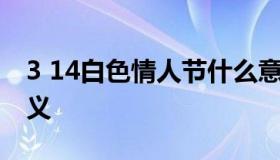 3 14白色情人节什么意义